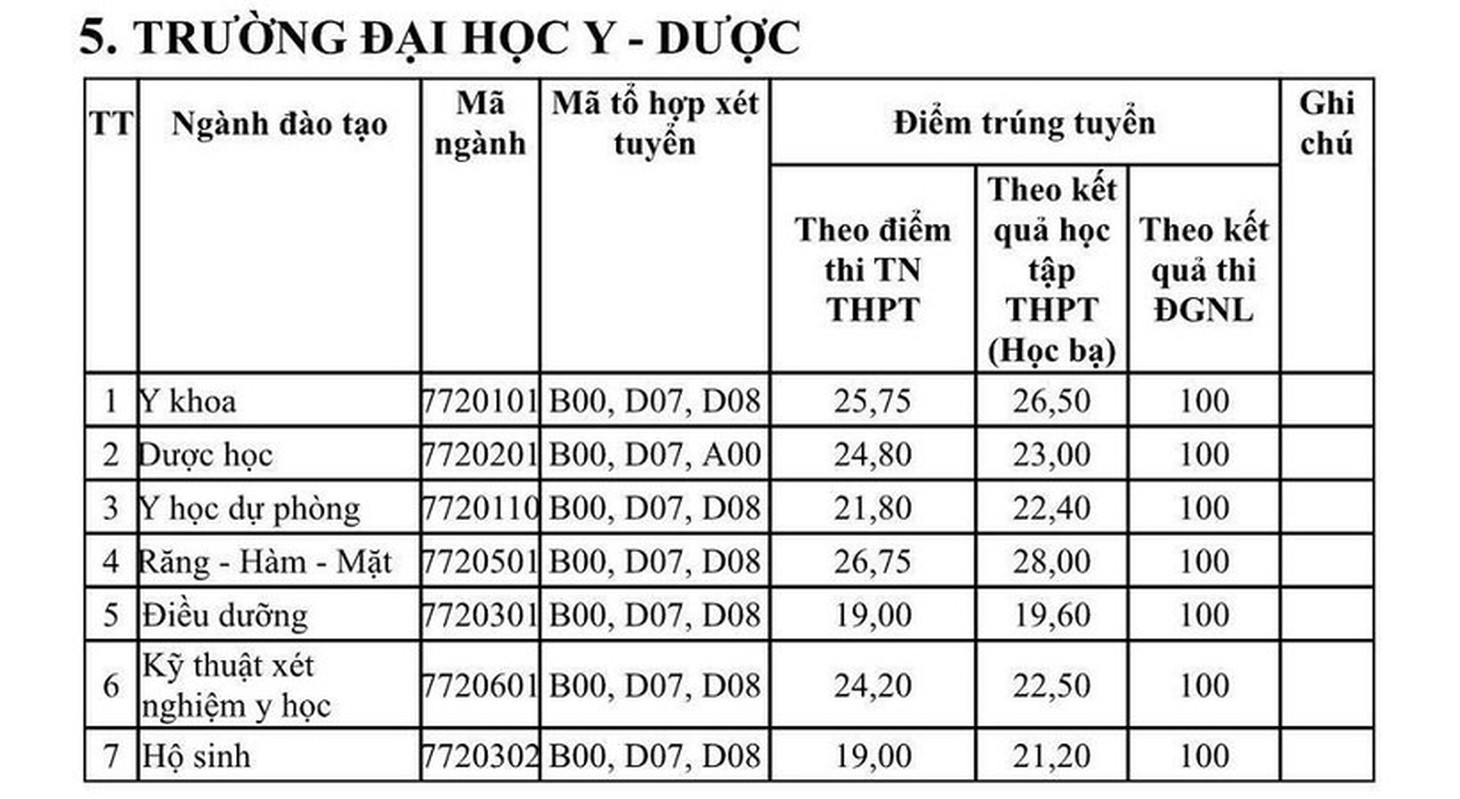 5. TRƯỜNG ĐẠI HỌC Y - DƯỢC

| TT | Ngành đào tạo | Mã ngành | Mã tổ hợp xét tuyển | Điểm trúng tuyển: Theo điểm thi TN THPT | Điểm trúng tuyển: Theo kết quả học tập THPT (Học bạ) | Điểm trúng tuyển: Theo kết quả thi ĐGNL | Ghi chú |
|---|---|---|---|---|---|---|---|
| 1 | Y khoa | 7720101 | B00, D07, D08 | 25,75 | 26,50 | 100 | |
| 2 | Dược học | 7720201 | B00, D07, A00 | 24,80 | 23,00 | 100 | |
| 3 | Y học dự phòng | 7720110 | B00, D07, D08 | 21,80 | 22,40 | 100 | |
| 4 | Răng - Hàm - Mặt | 7720501 | B00, D07, D08 | 26,75 | 28,00 | 100 | |
| 5 | Điều dưỡng | 7720301 | B00, D07, D08 | 19,00 | 19,60 | 100 | |
| 6 | Kỹ thuật xét nghiệm y học | 7720601 | B00, D07, D08 | 24,20 | 22,50 | 100 | |
| 7 | Hộ sinh | 7720302 | B00, D07, D08 | 19,00 | 21,20 | 100 | |